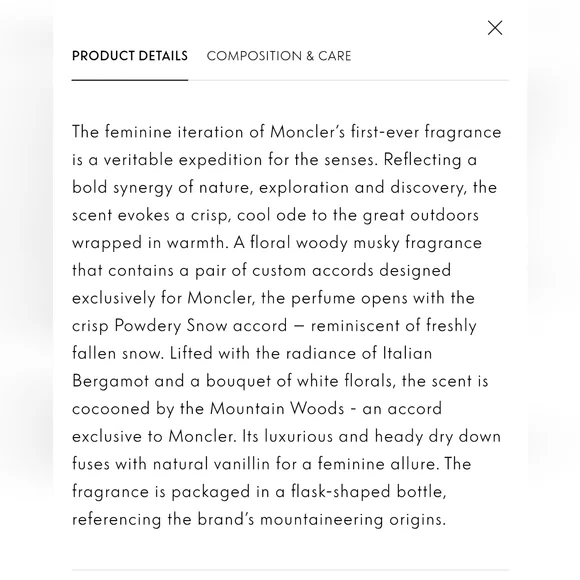 PRODUCT DETAILS COMPOSITION & CARE

The feminine iteration of Moncler's first-ever fragrance is a veritable expedition for the senses. Reflecting a bold synergy of nature, exploration and discovery, the scent evokes a crisp, cool ode to the great outdoors wrapped in warmth. A floral woody musky fragrance that contains a pair of custom accords designed exclusively for Moncler, the perfume opens with the crisp Powdery Snow accord – reminiscent of freshly fallen snow. Lifted with the radiance of Italian Bergamot and a bouquet of white florals, the scent is cocooned by the Mountain Woods - an accord exclusive to Moncler. Its luxurious and heady dry down fuses with natural vanillin for a feminine allure. The fragrance is packaged in a flask-shaped bottle, referencing the brand's mountaineering origins.